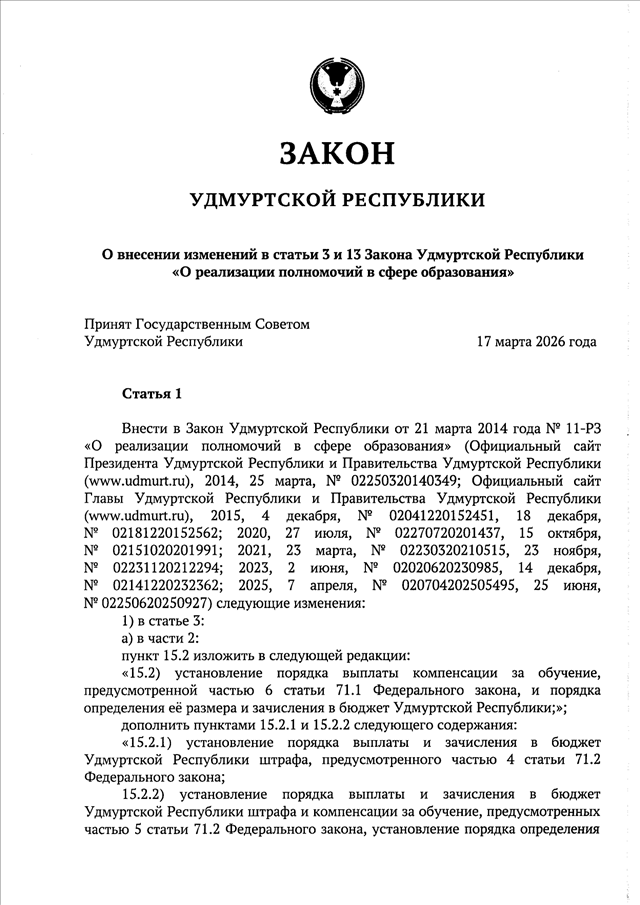 ЗАКОН

УДМУРТСКОЙ РЕСПУБЛИКИ

О внесении изменений в статьи 3 и 13 Закона Удмуртской Республики «О реализации полномочий в сфере образования»

Принят Государственным Советом
Удмуртской Республики 17 марта 2026 года

Статья 1

Внести в Закон Удмуртской Республики от 21 марта 2014 года № 11-РЗ «О реализации полномочий в сфере образования» (Официальный сайт Президента Удмуртской Республики и Правительства Удмуртской Республики (www.udmurt.ru), 2014, 25 марта, № 02250320140349; Официальный сайт Главы Удмуртской Республики и Правительства Удмуртской Республики (www.udmurt.ru), 2015, 4 декабря, № 02041220152451, 18 декабря, № 02181220152562; 2020, 27 июля, № 02270720201437, 15 октября, № 02151020201991; 2021, 23 марта, № 02230320210515, 23 ноября, № 02231120212294; 2023, 2 июня, № 02020620230985, 14 декабря, № 02141220232362; 2025, 7 апреля, № 020704202505495, 25 июня, № 02250620250927) следующие изменения:

1) в статье 3:

а) в части 2:

пункт 15.2 изложить в следующей редакции:

«15.2) установление порядка выплаты компенсации за обучение, предусмотренной частью 6 статьи 71.1 Федерального закона, и порядка определения её размера и зачисления в бюджет Удмуртской Республики;»;

дополнить пунктами 15.2.1 и 15.2.2 следующего содержания:

«15.2.1) установление порядка выплаты и зачисления в бюджет Удмуртской Республики штрафа, предусмотренного частью 4 статьи 71.2 Федерального закона;

15.2.2) установление порядка выплаты и зачисления в бюджет Удмуртской Республики штрафа и компенсации за обучение, предусмотренных частью 5 статьи 71.2 Федерального закона, установление порядка определения